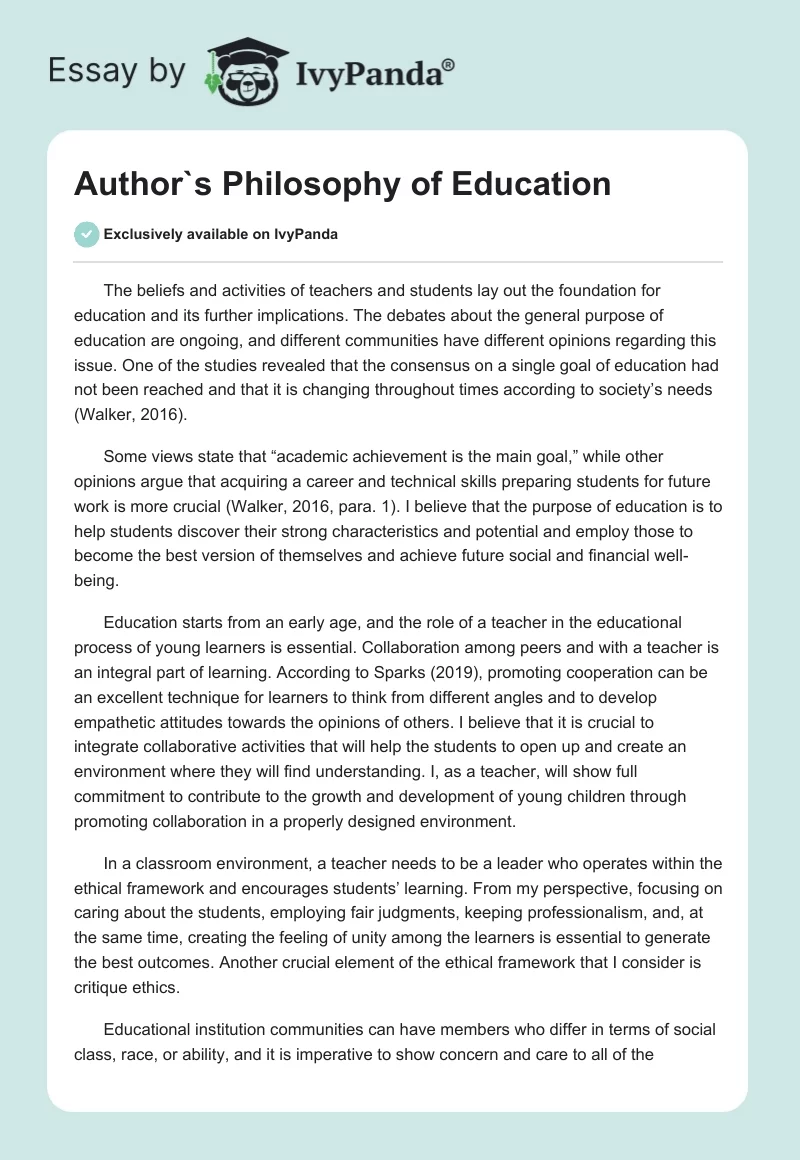 Essay by IvyPanda®

Author`s Philosophy of Education

Exclusively available on IvyPanda

The beliefs and activities of teachers and students lay out the foundation for education and its further implications. The debates about the general purpose of education are ongoing, and different communities have different opinions regarding this issue. One of the studies revealed that the consensus on a single goal of education had not been reached and that it is changing throughout times according to society's needs (Walker, 2016).

Some views state that "academic achievement is the main goal," while other opinions argue that acquiring a career and technical skills preparing students for future work is more crucial (Walker, 2016, para. 1). I believe that the purpose of education is to help students discover their strong characteristics and potential and employ those to become the best version of themselves and achieve future social and financial well-being.

Education starts from an early age, and the role of a teacher in the educational process of young learners is essential. Collaboration among peers and with a teacher is an integral part of learning. According to Sparks (2019), promoting cooperation can be an excellent technique for learners to think from different angles and to develop empathetic attitudes towards the opinions of others. I believe that it is crucial to integrate collaborative activities that will help the students to open up and create an environment where they will find understanding. I, as a teacher, will show full commitment to contribute to the growth and development of young children through promoting collaboration in a properly designed environment.

In a classroom environment, a teacher needs to be a leader who operates within the ethical framework and encourages students' learning. From my perspective, focusing on caring about the students, employing fair judgments, keeping professionalism, and, at the same time, creating the feeling of unity among the learners is essential to generate the best outcomes. Another crucial element of the ethical framework that I consider is critique ethics.

Educational institution communities can have members who differ in terms of social class, race, or ability, and it is imperative to show concern and care to all of the